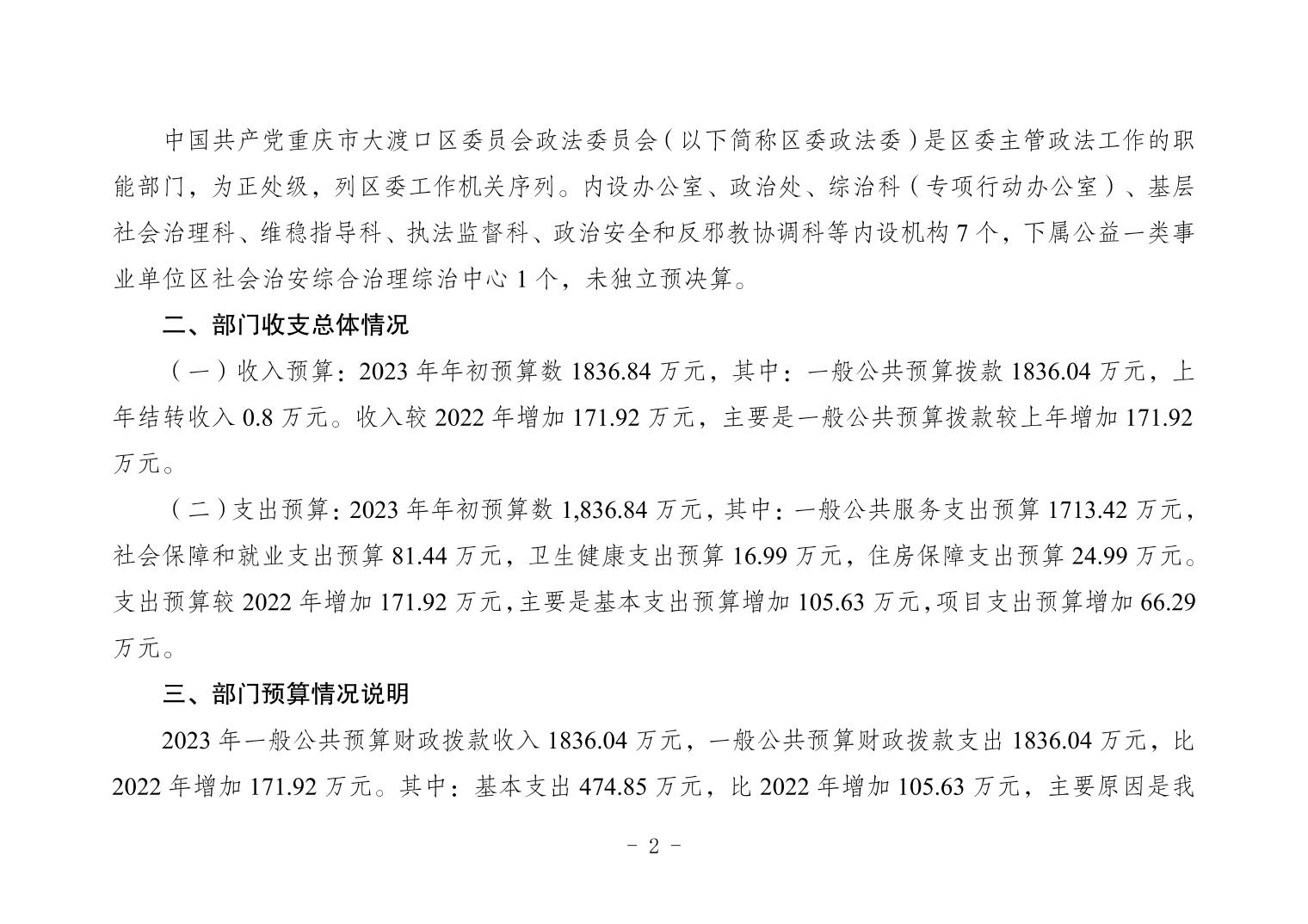 中国共产党重庆市大渡口区委员会政法委员会（以下简称区委政法委）是区委主管政法工作的职能部门，为正处级，列区委工作机关序列。内设办公室、政治处、综治科（专项行动办公室）、基层社会治理科、维稳指导科、执法监督科、政治安全和反邪教协调科等内设机构 7 个，下属公益一类事业单位区社会治安综合治理综治中心 1 个，未独立预决算。

二、部门收支总体情况

（一）收入预算：2023 年年初预算数 1836.84 万元，其中：一般公共预算拨款 1836.04 万元，上年结转收入 0.8 万元。收入较 2022 年增加 171.92 万元，主要是一般公共预算拨款较上年增加 171.92 万元。

（二）支出预算：2023 年年初预算数 1,836.84 万元，其中：一般公共服务支出预算 1713.42 万元，社会保障和就业支出预算 81.44 万元，卫生健康支出预算 16.99 万元，住房保障支出预算 24.99 万元。支出预算较 2022 年增加 171.92 万元，主要是基本支出预算增加 105.63 万元，项目支出预算增加 66.29 万元。

三、部门预算情况说明

2023 年一般公共预算财政拨款收入 1836.04 万元，一般公共预算财政拨款支出 1836.04 万元，比 2022 年增加 171.92 万元。其中：基本支出 474.85 万元，比 2022 年增加 105.63 万元，主要原因是我

- 2 -